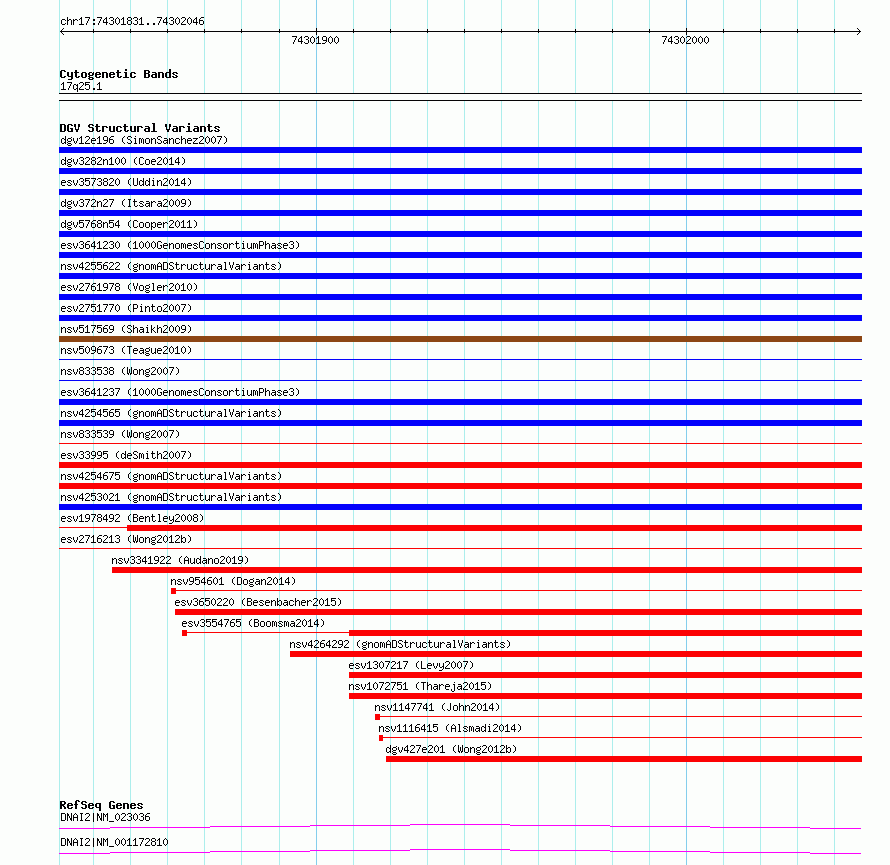 chr17:74301831..74302046

74301900

74302000

Cytogenetic Bands
17q25.1

DGV Structural Variants
dgv12e196 (SimonSanchez2007)
dgv3282n100 (Coe2014)
esv3573820 (Uddin2014)
dgv372n27 (Itsara2009)
dgv5768n54 (Cooper2011)
esv3641230 (1000GenomesConsortiumPhase3)
nsv4255622 (gnomADStructuralVariants)
esv2761978 (Vogler2010)
esv2751770 (Pinto2007)
nsv517569 (Shaikh2009)
nsv509673 (Teague2010)
nsv833538 (Wong2007)
esv3641237 (1000GenomesConsortiumPhase3)
nsv4254565 (gnomADStructuralVariants)
nsv833539 (Wong2007)
esv33995 (deSmith2007)
nsv4254675 (gnomADStructuralVariants)
nsv4253021 (gnomADStructuralVariants)
esv1978492 (Bentley2008)
esv2716213 (Wong2012b)
nsv3341922 (Audano2019)
nsv954601 (Dogan2014)
esv3650220 (Besenbacher2015)
esv3554765 (Boomsma2014)
nsv4264292 (gnomADStructuralVariants)
esv1307217 (Levy2007)
nsv1072751 (Thareja2015)
nsv1147741 (John2014)
nsv1116415 (Alsmadi2014)
dgv427e201 (Wong2012b)

RefSeq Genes
DNAI2|NM_023036
DNAI2|NM_001172810